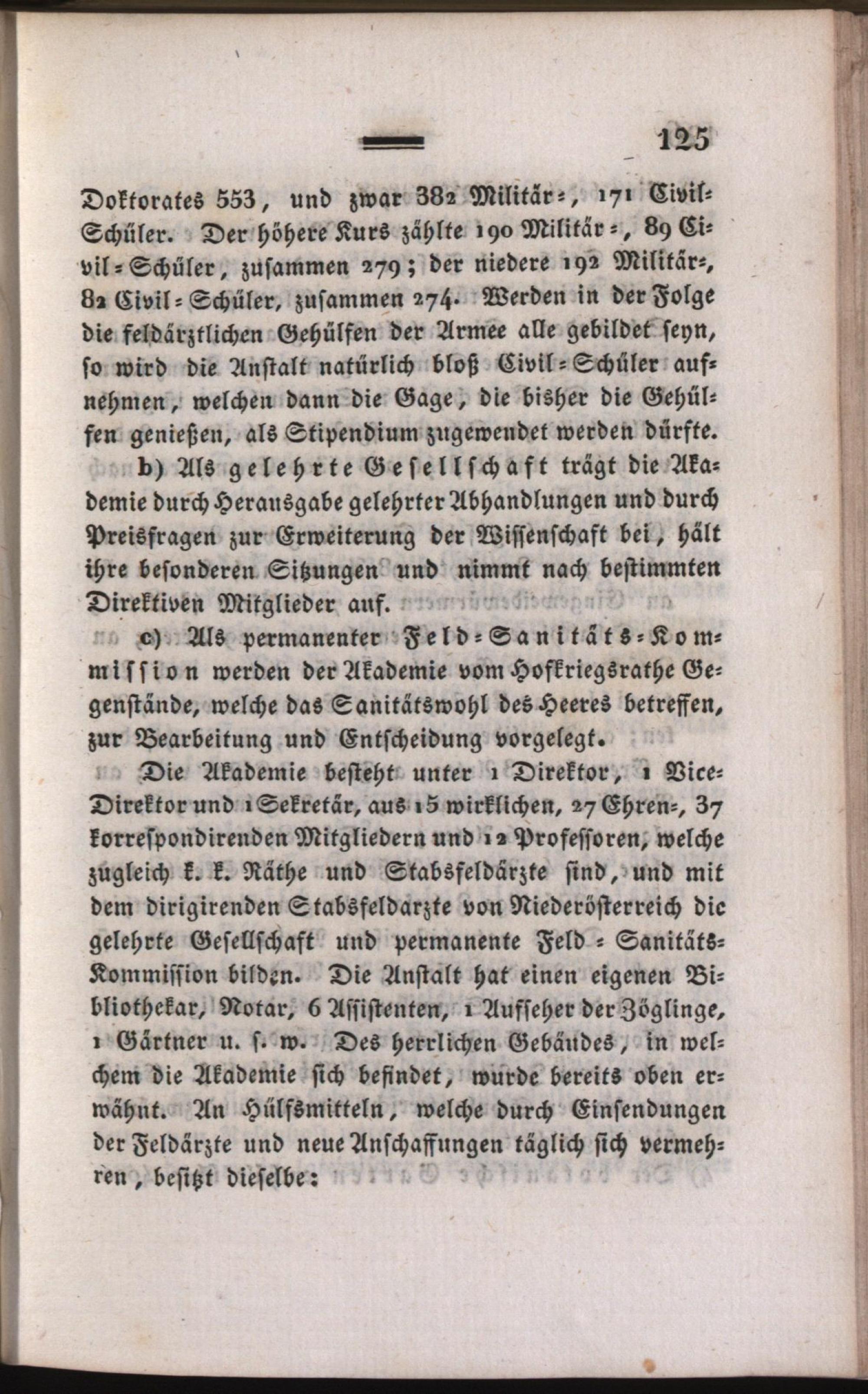 125

Doktorates 553, und zwar 382 Militär-, 171 Civil-Schüler. Der höhere Kurs zählte 190 Militär-, 89 Civil-Schüler, zusammen 279; der niedere 192 Militär-, 82 Civil-Schüler, zusammen 274. Werden in der Folge die feldärztlichen Gehülfen der Armee alle gebildet seyn, so wird die Anstalt natürlich bloß Civil-Schüler aufnehmen, welchen dann die Gage, die bisher die Gehülfen genießen, als Stipendium zugewendet werden dürfte.

b) Als gelehrte Gesellschaft trägt die Akademie durch Herausgabe gelehrter Abhandlungen und durch Preisfragen zur Erweiterung der Wissenschaft bei, hält ihre besonderen Sitzungen und nimmt nach bestimmten Direktiven Mitglieder auf.

c) Als permanenter Feld-Sanitäts-Kommission werden der Akademie vom Hofkriegsrathe Gegenstände, welche das Sanitätswohl des Heeres betreffen, zur Bearbeitung und Entscheidung vorgelegt.

Die Akademie besteht unter 1 Direktor, 1 Vice-Direktor und 1 Sekretär, aus 15 wirklichen, 27 Ehren-, 37 korrespondirenden Mitgliedern und 12 Professoren, welche zugleich k. k. Räthe und Stabsfeldärzte sind, und mit dem dirigirenden Stabsfeldarzte von Niederösterreich die gelehrte Gesellschaft und permanente Feld-Sanitäts-Kommission bilden. Die Anstalt hat einen eigenen Bibliothekar, Notar, 6 Assistenten, 1 Aufseher der Zöglinge, 1 Gärtner u. s. w. Des herrlichen Gebäudes, in welchem die Akademie sich befindet, wurde bereits oben erwähnt. An Hülfsmitteln, welche durch Einsendungen der Feldärzte und neue Anschaffungen täglich sich vermehren, besitzt dieselbe: